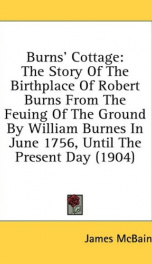 Burns' Cottage: The Story Of The Birthplace Of Robert Burns From The Feuing Of The Ground By William Burnes In June 1756, Until The Present Day (1904)

James McBain